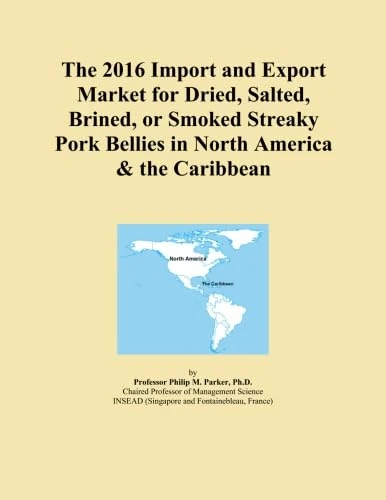 The 2016 Import and Export Market for Dried, Salted, Brined, or Smoked Streaky Pork Bellies in North America & the Caribbean

North America

The Caribbean

by
Professor Philip M. Parker, Ph.D.
Chaired Professor of Management Science
INSEAD (Singapore and Fontainebleau, France)